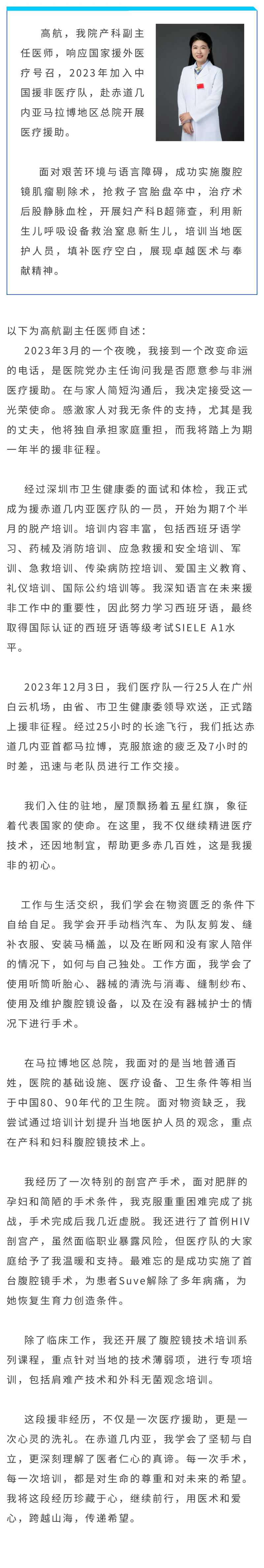 高航，我院产科副主任医师，响应国家援外医疗号召，2023年加入中国援非医疗队，赴赤道几内亚马拉博地区总院开展医疗援助。

面对艰苦环境与语言障碍，成功实施腹腔镜肌瘤剔除术，抢救子宫胎盘卒中，治疗术后股静脉血栓，开展妇产科B超筛查，利用新生儿呼吸设备救治窒息新生儿，培训当地医护人员，填补医疗空白，展现卓越医术与奉献精神。

以下为高航副主任医师自述：

2023年3月的一个夜晚，我接到一个改变命运的电话，是医院党办主任询问我是否愿意参与非洲医疗援助。在与家人简短沟通后，我决定接受这一光荣使命。感激家人对我无条件的支持，尤其是我的丈夫，他将独自承担家庭重担，而我将踏上为期一年半的援非征程。

经过深圳市卫生健康委的面试和体检，我正式成为援赤道几内亚医疗队的一员，开始为期7个半月的脱产培训。培训内容丰富，包括西班牙语学习、药械及消防培训、应急救援和安全培训、军训、急救培训、传染病防控培训、爱国主义教育、礼仪培训、国际公约培训等。我深知语言在未来援非工作中的重要性，因此努力学习西班牙语，最终取得国际认证的西班牙语等级考试SIELE A1水平。

2023年12月3日，我们医疗队一行25人在广州白云机场，由省、市卫生健康委领导欢送，正式踏上援非征程。经过25小时的长途飞行，我们抵达赤道几内亚首都马拉博，克服旅途的疲乏及7小时的时差，迅速与老队员进行工作交接。

我们入住的驻地，屋顶飘扬着五星红旗，象征着代表国家的使命。在这里，我不仅继续精进医疗技术，还因地制宜，帮助更多赤几百姓，这是我援非的初心。

工作与生活交织，我们学会在物资匮乏的条件下自给自足。我学会开手动档汽车、为队友剪发、缝补衣服、安装马桶盖，以及在断网和没有家人陪伴的情况下，如何与自己独处。工作方面，我学会了使用听筒听胎心、器械的清洗与消毒、缝制纱布、使用及维护腹腔镜设备，以及在没有器械护士的情况下进行手术。

在马拉博地区总院，我面对的是当地普通百姓，医院的基础设施、医疗设备、卫生条件等相当于中国80、90年代的卫生院。面对物资缺乏，我尝试通过培训计划提升当地医护人员的观念，重点在产科和妇科腹腔镜技术上。

我经历了一次特别的剖宫产手术，面对肥胖的孕妇和简陋的手术条件，我克服重重困难完成了挑战，手术完成后我几近虚脱。我还进行了首例HIV剖宫产，虽然面临职业暴露风险，但医疗队的大家庭给予了我温暖和支持。最难忘的是成功实施了首台腹腔镜手术，为患者Suve解除了多年病痛，为她恢复生育力创造条件。

除了临床工作，我还开展了腹腔镜技术培训系列课程，重点针对当地的技术薄弱项，进行专项培训，包括肩难产技术和外科无菌观念培训。

这段援非经历，不仅是一次医疗援助，更是一次心灵的洗礼。在赤道几内亚，我学会了坚韧与自立，更深刻理解了医者仁心的真谛。每一次手术，每一次培训，都是对生命的尊重和对未来的希望。我将这段经历珍藏于心，继续前行，用医术和爱心，跨越山海，传递希望。